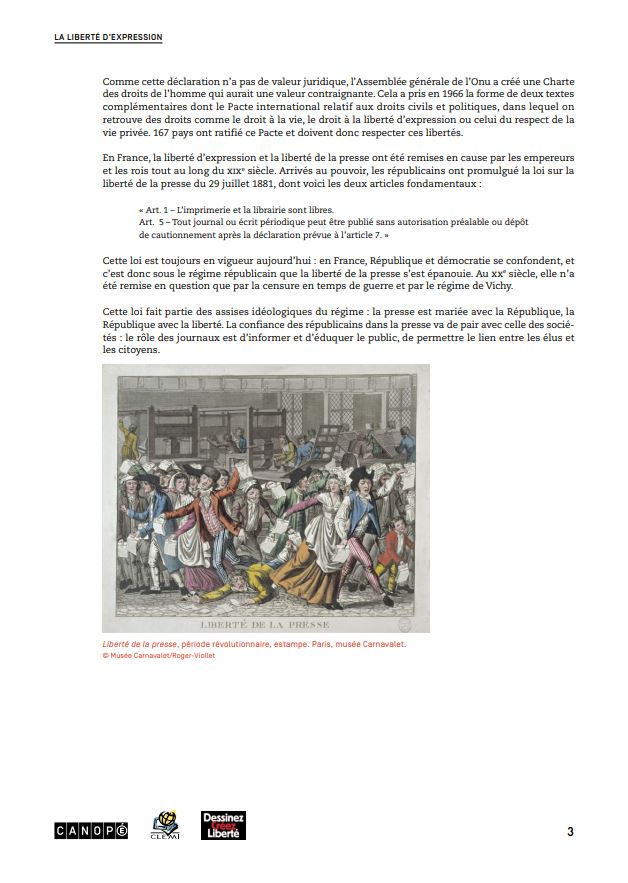 LA LIBERTÉ D'EXPRESSION

Comme cette déclaration n'a pas de valeur juridique, l'Assemblée générale de l'Onu a créé une Charte des droits de l'homme qui aurait une valeur contraignante. Cela a pris en 1966 la forme de deux textes complémentaires dont le Pacte international relatif aux droits civils et politiques, dans lequel on retrouve des droits comme le droit à la vie, le droit à la liberté d'expression ou celui du respect de la vie privée. 167 pays ont ratifié ce Pacte et doivent donc respecter ces libertés.

En France, la liberté d'expression et la liberté de la presse ont été remises en cause par les empereurs et les rois tout au long du XIXe siècle. Arrivés au pouvoir, les républicains ont promulgué la loi sur la liberté de la presse du 29 juillet 1881, dont voici les deux articles fondamentaux :

« Art. 1 – L'imprimerie et la librairie sont libres.
Art. 5 – Tout journal ou écrit périodique peut être publié sans autorisation préalable ou dépôt de cautionnement après la déclaration prévue à l'article 7. »

Cette loi est toujours en vigueur aujourd'hui : en France, République et démocratie se confondent, et c'est donc sous le régime républicain que la liberté de la presse s'est épanouie. Au XXe siècle, elle n'a été remise en question que par la censure en temps de guerre et par le régime de Vichy.

Cette loi fait partie des assises idéologiques du régime : la presse est mariée avec la République, la République avec la liberté. La confiance des républicains dans la presse va de pair avec celle des sociétés : le rôle des journaux est d'informer et d'éduquer le public, de permettre le lien entre les élus et les citoyens.

LIBERTÉ DE LA PRESSE

Liberté de la presse, période révolutionnaire, estampe. Paris, musée Carnavalet.
© Musée Carnavalet/Roger-Viollet

CANOPÉ CLEMI Dessinez Créez Liberté

3